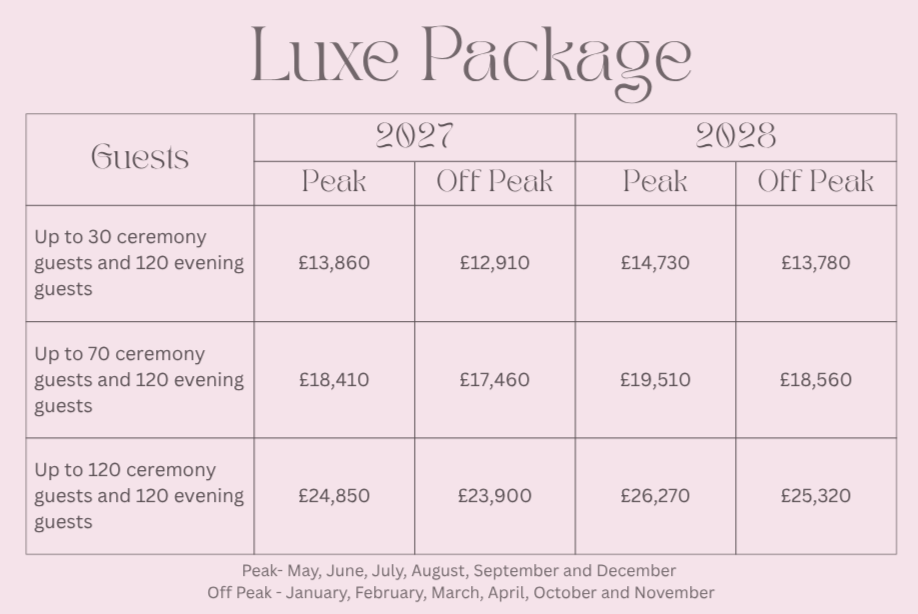 Luxe Package

| Guests | 2027 | | 2028 | |
|---|---|---|---|---|
| | Peak | Off Peak | Peak | Off Peak |
| Up to 30 ceremony guests and 120 evening guests | £13,860 | £12,910 | £14,730 | £13,780 |
| Up to 70 ceremony guests and 120 evening guests | £18,410 | £17,460 | £19,510 | £18,560 |
| Up to 120 ceremony guests and 120 evening guests | £24,850 | £23,900 | £26,270 | £25,320 |

Peak- May, June, July, August, September and December
Off Peak - January, February, March, April, October and November